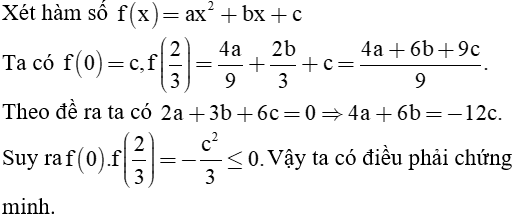 Xét hàm số $f(x) = ax^2 + bx + c$

Ta có $f(0) = c, f\left(\frac{2}{3}\right) = \frac{4a}{9} + \frac{2b}{3} + c = \frac{4a + 6b + 9c}{9}$.

Theo đề ra ta có $2a + 3b + 6c = 0 \Rightarrow 4a + 6b = -12c$.

Suy ra $f(0).f\left(\frac{2}{3}\right) = -\frac{c^2}{3} \leq 0$. Vậy ta có điều phải chứng minh.